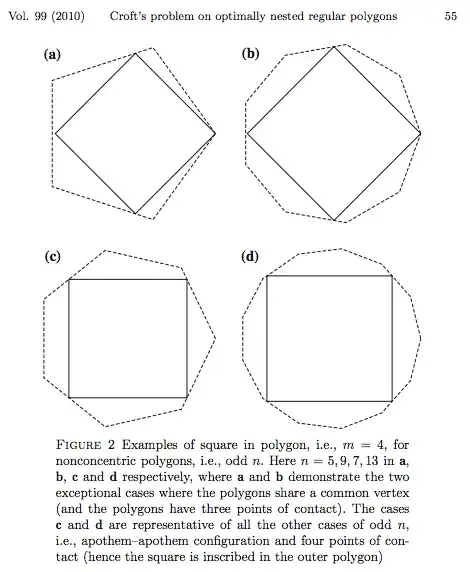 Vol. 99 (2010) Croft's problem on optimally nested regular polygons 55

(a)

(b)

(c)

(d)

FIGURE 2 Examples of square in polygon, i.e., $m = 4$, for nonconcentric polygons, i.e., odd $n$. Here $n = 5, 9, 7, 13$ in **a**, **b**, **c** and **d** respectively, where **a** and **b** demonstrate the two exceptional cases where the polygons share a common vertex (and the polygons have three points of contact). The cases **c** and **d** are representative of all the other cases of odd $n$, i.e., apothem–apothem configuration and four points of contact (hence the square is inscribed in the outer polygon)